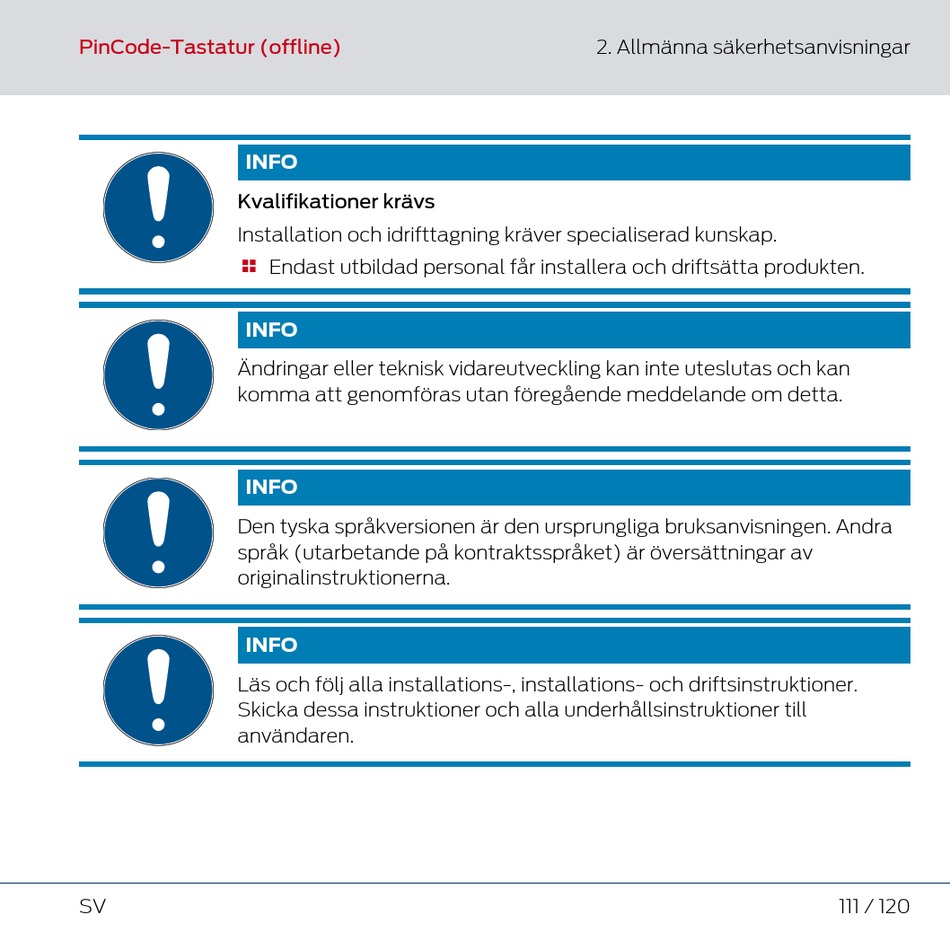 PinCode-Tastatur (offline)

2. Allmänna säkerhetsanvisningar

INFO

Kvalifikationer krävs

Installation och idrifttagning kräver specialiserad kunskap.

Endast utbildad personal får installera och driftsätta produkten.

INFO

Ändringar eller teknisk vidareutveckling kan inte uteslutas och kan komma att genomföras utan föregående meddelande om detta.

INFO

Den tyska språkversionen är den ursprungliga bruksanvisningen. Andra språk (utarbetande på kontraktsspråket) är översättningar av originalinstruktionerna.

INFO

Läs och följ alla installations-, installations- och driftsinstruktioner. Skicka dessa instruktioner och alla underhållsinstruktioner till användaren.

SV

111 / 120